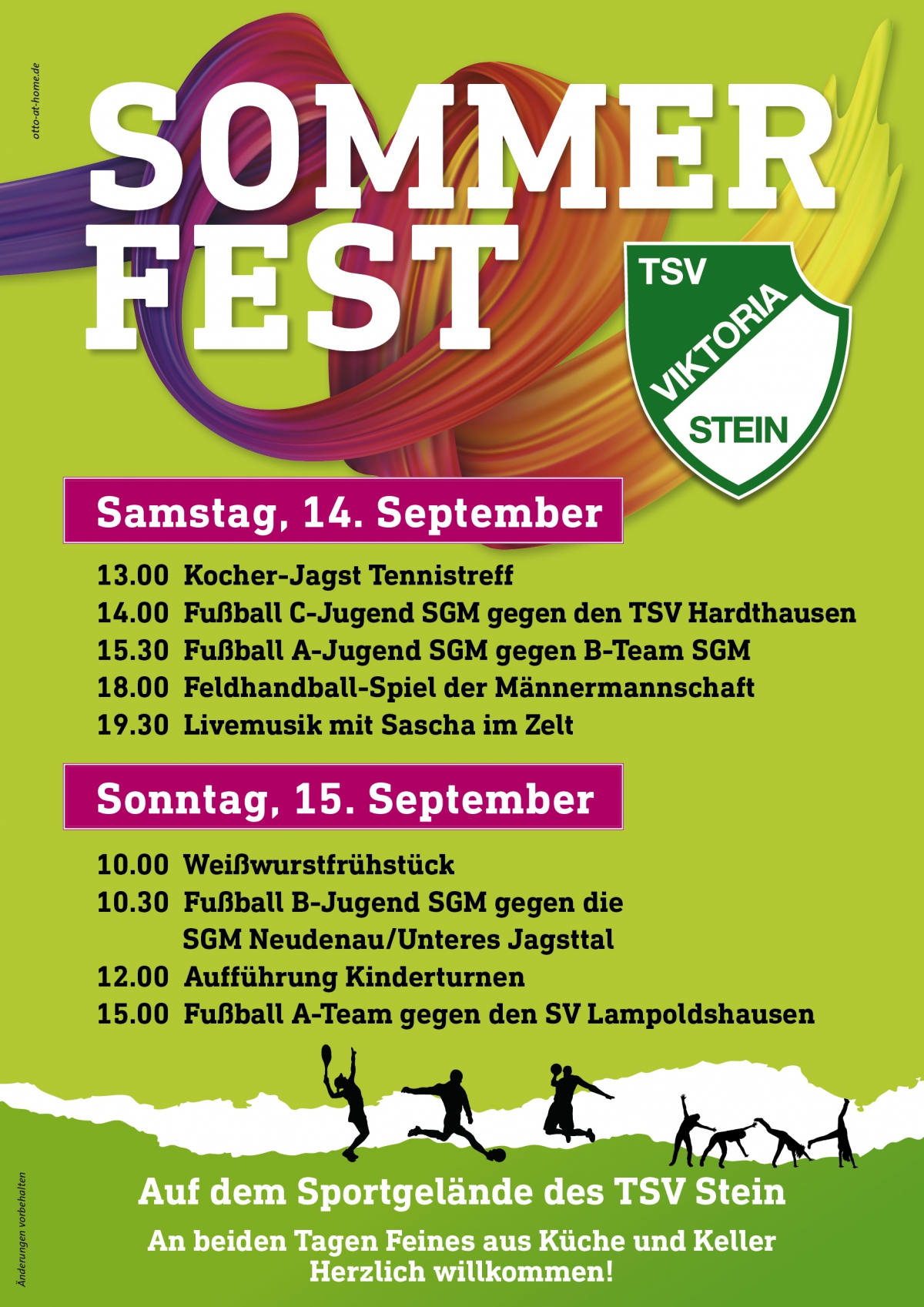 otto-at-home.de

SOMMER
FEST

TSV
VIKTORIA
STEIN

Samstag, 14. September

13.00 Kocher-Jagst Tennistreff
14.00 Fußball C-Jugend SGM gegen den TSV Hardthausen
15.30 Fußball A-Jugend SGM gegen B-Team SGM
18.00 Feldhandball-Spiel der Männermannschaft
19.30 Livemusik mit Sascha im Zelt

Sonntag, 15. September

10.00 Weißwurstfrühstück
10.30 Fußball B-Jugend SGM gegen die SGM Neudenau/Unteres Jagsttal
12.00 Aufführung Kinderturnen
15.00 Fußball A-Team gegen den SV Lampoldshausen

Auf dem Sportgelände des TSV Stein

An beiden Tagen Feines aus Küche und Keller
Herzlich willkommen!

Änderungen vorbehalten